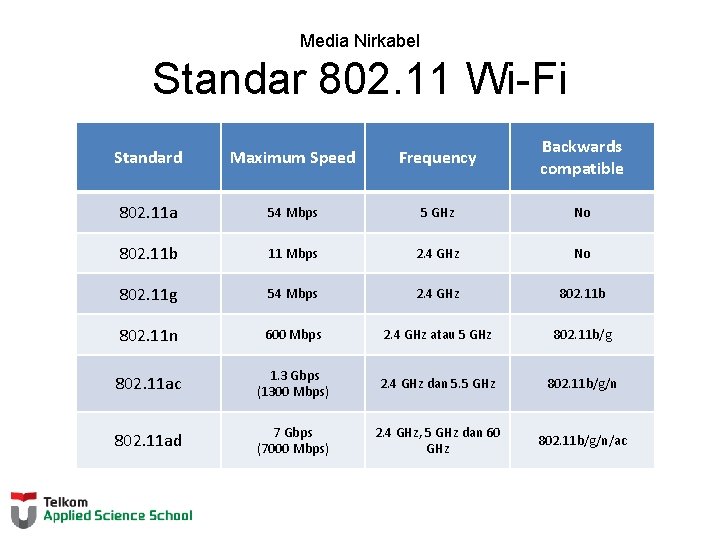 Media Nirkabel

Standar 802.11 Wi-Fi

| Standard | Maximum Speed | Frequency | Backwards compatible |
|---|---|---|---|
| 802.11a | 54 Mbps | 5 GHz | No |
| 802.11b | 11 Mbps | 2.4 GHz | No |
| 802.11g | 54 Mbps | 2.4 GHz | 802.11b |
| 802.11n | 600 Mbps | 2.4 GHz atau 5 GHz | 802.11b/g |
| 802.11ac | 1.3 Gbps (1300 Mbps) | 2.4 GHz dan 5.5 GHz | 802.11b/g/n |
| 802.11ad | 7 Gbps (7000 Mbps) | 2.4 GHz, 5 GHz dan 60 GHz | 802.11b/g/n/ac |

Telkom
Applied Science School